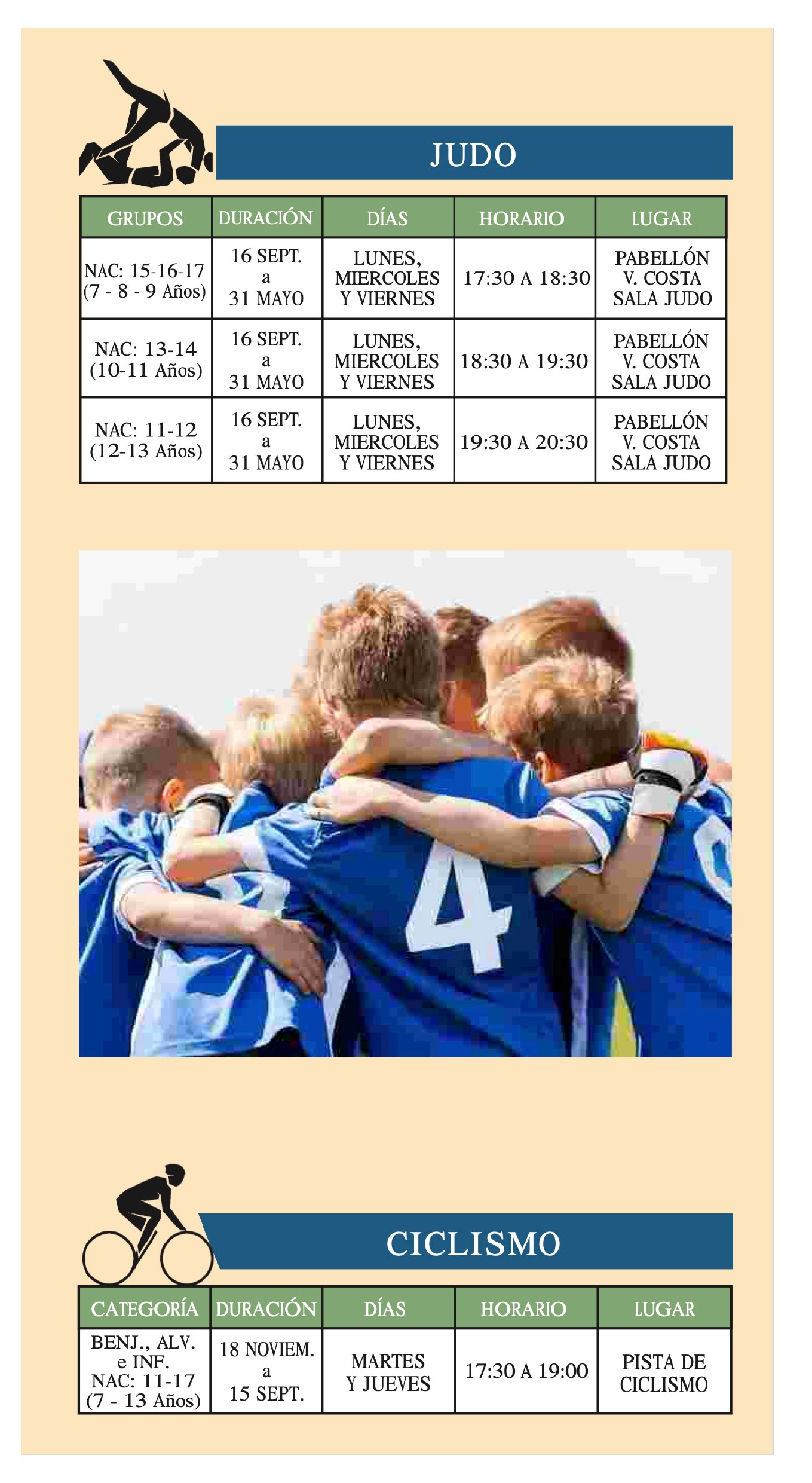 JUDO

| GRUPOS | DURACIÓN | DÍAS | HORARIO | LUGAR |
|---|---|---|---|---|
| NAC: 15-16-17 (7 - 8 - 9 Años) | 16 SEPT. a 31 MAYO | LUNES, MIERCOLES Y VIERNES | 17:30 A 18:30 | PABELLÓN V. COSTA SALA JUDO |
| NAC: 13-14 (10-11 Años) | 16 SEPT. a 31 MAYO | LUNES, MIERCOLES Y VIERNES | 18:30 A 19:30 | PABELLÓN V. COSTA SALA JUDO |
| NAC: 11-12 (12-13 Años) | 16 SEPT. a 31 MAYO | LUNES, MIERCOLES Y VIERNES | 19:30 A 20:30 | PABELLÓN V. COSTA SALA JUDO |

4

CICLISMO

| CATEGORÍA | DURACIÓN | DÍAS | HORARIO | LUGAR |
|---|---|---|---|---|
| BENJ., ALV. e INF. NAC: 11-17 (7 - 13 Años) | 18 NOVIEM. a 15 SEPT. | MARTES Y JUEVES | 17:30 A 19:00 | PISTA DE CICLISMO |